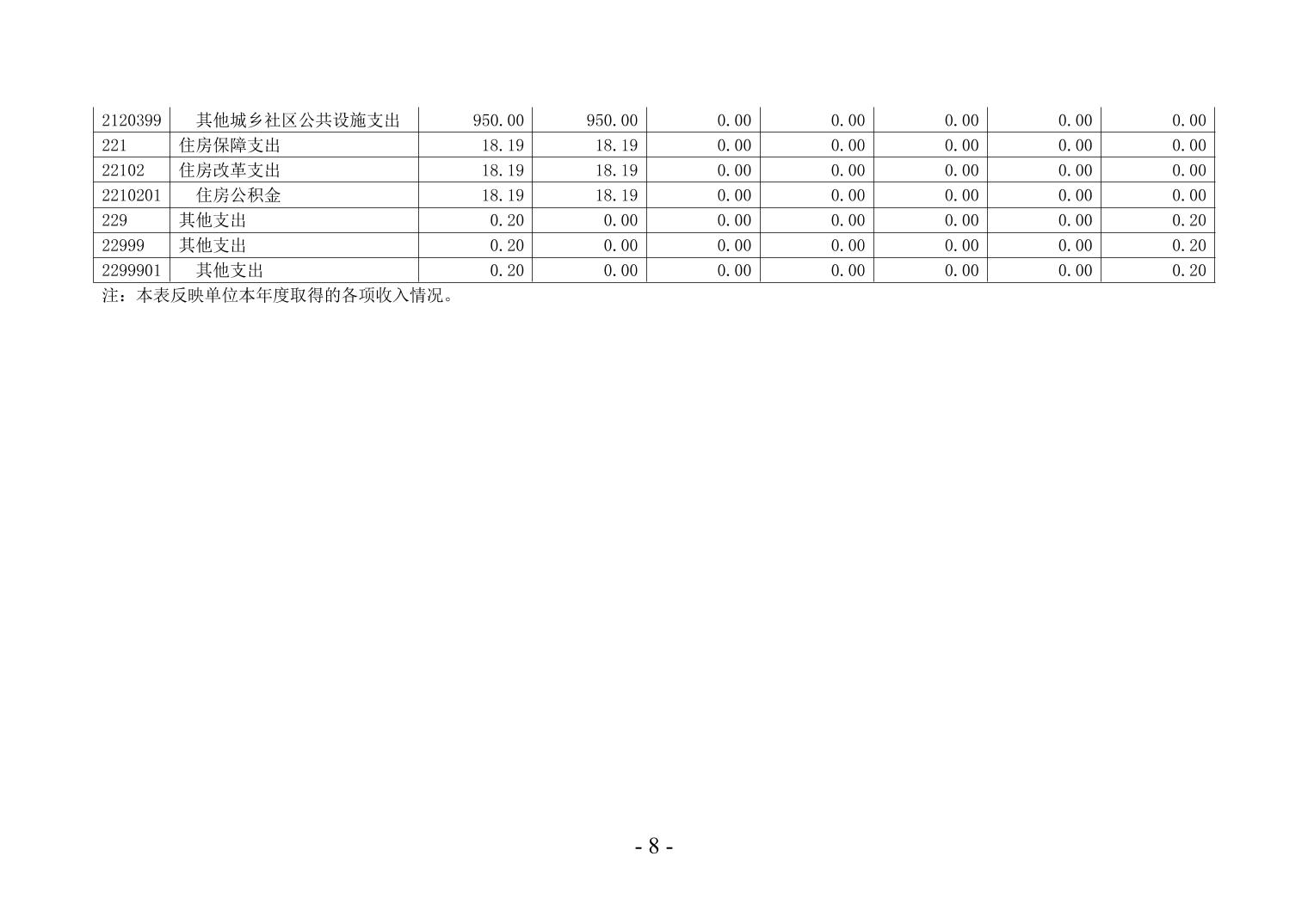 | 2120399 | 其他城乡社区公共设施支出 | 950.00 | 950.00 | 0.00 | 0.00 | 0.00 | 0.00 | 0.00 |
|---|---|---|---|---|---|---|---|---|
| 221 | 住房保障支出 | 18.19 | 18.19 | 0.00 | 0.00 | 0.00 | 0.00 | 0.00 |
| 22102 | 住房改革支出 | 18.19 | 18.19 | 0.00 | 0.00 | 0.00 | 0.00 | 0.00 |
| 2210201 | 住房公积金 | 18.19 | 18.19 | 0.00 | 0.00 | 0.00 | 0.00 | 0.00 |
| 229 | 其他支出 | 0.20 | 0.00 | 0.00 | 0.00 | 0.00 | 0.00 | 0.20 |
| 22999 | 其他支出 | 0.20 | 0.00 | 0.00 | 0.00 | 0.00 | 0.00 | 0.20 |
| 2299901 | 其他支出 | 0.20 | 0.00 | 0.00 | 0.00 | 0.00 | 0.00 | 0.20 |

注：本表反映单位本年度取得的各项收入情况。

- 8 -